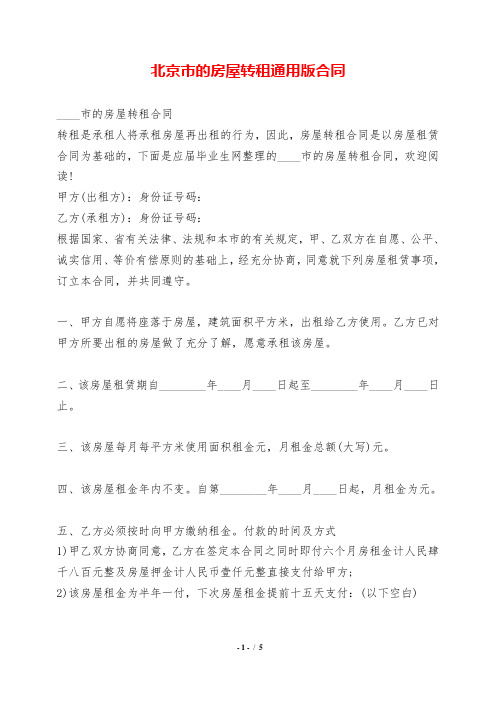 北京市的房屋转租通用版合同

____市的房屋转租合同

转租是承租人将承租房屋再出租的行为，因此，房屋转租合同是以房屋租赁合同为基础的，下面是应届毕业生网整理的____市的房屋转租合同，欢迎阅读！

甲方(出租方)：身份证号码：

乙方(承租方)：身份证号码：

根据国家、省有关法律、法规和本市的有关规定，甲、乙双方在自愿、公平、诚实信用、等价有偿原则的基础上，经充分协商，同意就下列房屋租赁事项，订立本合同，并共同遵守。

一、甲方自愿将座落于房屋，建筑面积平方米，出租给乙方使用。乙方已对甲方所要出租的房屋做了充分了解，愿意承租该房屋。

二、该房屋租赁期自________年____月____日起至________年____月____日止。

三、该房屋每月每平方米使用面积租金元，月租金总额(大写)元。

四、该房屋租金年内不变。自第________年____月____日起，月租金为元。

五、乙方必须按时向甲方缴纳租金。付款的时间及方式

1)甲乙双方协商同意，乙方在签定本合同之同时即付六个月房租金计人民肆千八百元整及房屋押金计人民币壹仟元整直接支付给甲方；

2)该房屋租金为半年一付，下次房屋租金提前十五天支付：(以下空白)

- 1 - / 5